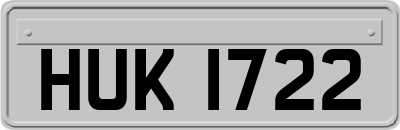 HUK 1722